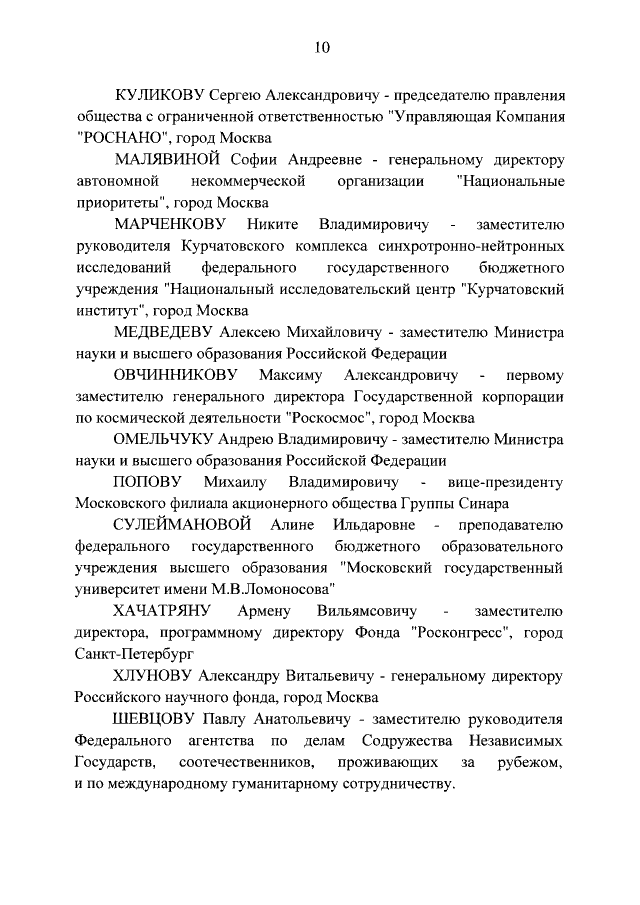 10

КУЛИКОВУ Сергею Александровичу - председателю правления общества с ограниченной ответственностью "Управляющая Компания "РОСНАНО", город Москва

МАЛЯВИНОЙ Софии Андреевне - генеральному директору автономной некоммерческой организации "Национальные приоритеты", город Москва

МАРЧЕНКОВУ Никите Владимировичу - заместителю руководителя Курчатовского комплекса синхротронно-нейтронных исследований федерального государственного бюджетного учреждения "Национальный исследовательский центр "Курчатовский институт", город Москва

МЕДВЕДЕВУ Алексею Михайловичу - заместителю Министра науки и высшего образования Российской Федерации

ОВЧИННИКОВУ Максиму Александровичу - первому заместителю генерального директора Государственной корпорации по космической деятельности "Роскосмос", город Москва

ОМЕЛЬЧУКУ Андрею Владимировичу - заместителю Министра науки и высшего образования Российской Федерации

ПОПОВУ Михаилу Владимировичу - вице-президенту Московского филиала акционерного общества Группы Синара

СУЛЕЙМАНОВОЙ Алине Ильдаровне - преподавателю федерального государственного бюджетного образовательного учреждения высшего образования "Московский государственный университет имени М.В.Ломоносова"

ХАЧАТРЯНУ Армену Вильямсовичу - заместителю директора, программному директору Фонда "Росконгресс", город Санкт-Петербург

ХЛУНОВУ Александру Витальевичу - генеральному директору Российского научного фонда, город Москва

ШЕВЦОВУ Павлу Анатольевичу - заместителю руководителя Федерального агентства по делам Содружества Независимых Государств, соотечественников, проживающих за рубежом, и по международному гуманитарному сотрудничеству.